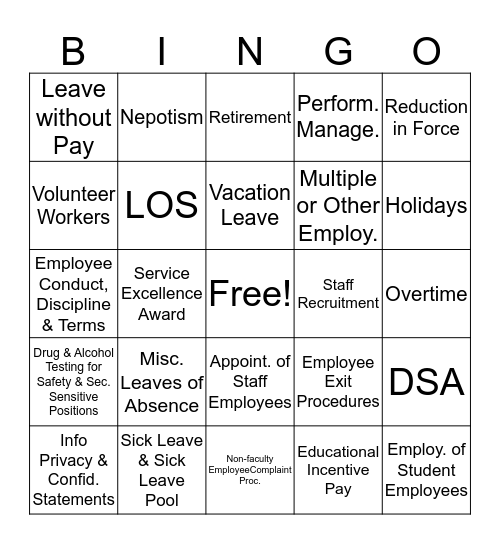 | B | I | N | G | O |
|---|---|---|---|---|
| Leave without Pay | Nepotism | Retirement | Perform. Manage. | Reduction in Force |
| Volunteer Workers | LOS | Vacation Leave | Multiple or Other Employ. | Holidays |
| Employee Conduct, Discipline & Terms | Service Excellence Award | Free! | Staff Recruitment | Overtime |
| Drug & Alcohol Testing for Safety & Sec. Sensitive Positions | Misc. Leaves of Absence | Appoint. of Staff Employees | Employee Exit Procedures | DSA |
| Info Privacy & Confid. Statements | Sick Leave & Sick Leave Pool | Non-faculty EmployeeComplaint Proc. | Educational Incentive Pay | Employ. of Student Employees |